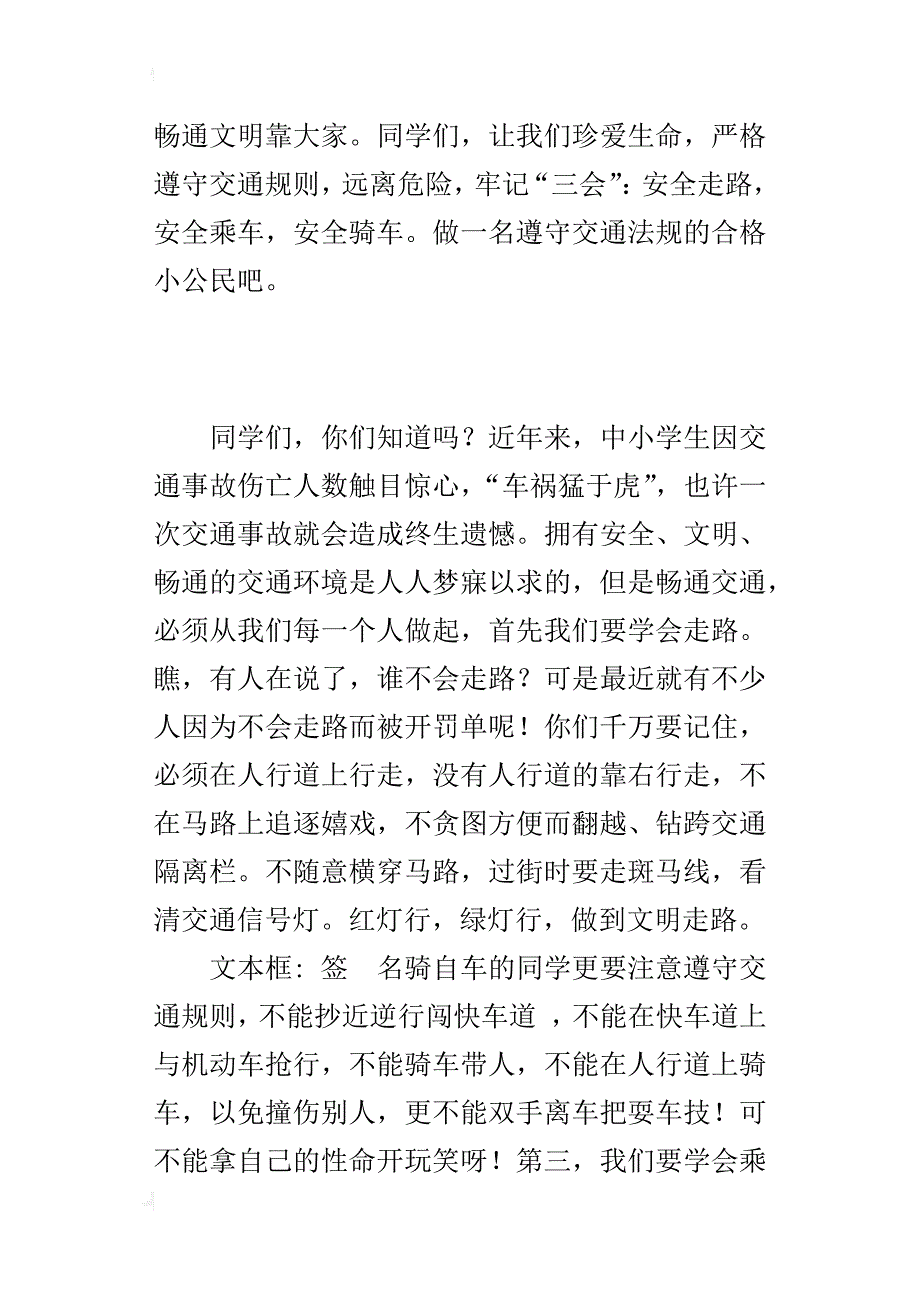 畅通文明靠大家。同学们，让我们珍爱生命，严格遵守交通规则，远离危险，牢记“三会”：安全走路，安全乘车，安全骑车。做一名遵守交通法规的合格小公民吧。

同学们，你们知道吗？近年来，中小学生因交通事故伤亡人数触目惊心，“车祸猛于虎”，也许一次交通事故就会造成终生遗憾。拥有安全、文明、畅通的交通环境是人人梦寐以求的，但是畅通交通，必须从我们每一个人做起，首先我们要学会走路。瞧，有人在说了，谁不会走路？可是最近就有不少人因为不会走路而被开罚单呢！你们千万要记住，必须在人行道上行走，没有人行道的靠右行走，不在马路上追逐嬉戏，不贪图方便而翻越、钻跨交通隔离栏。不随意横穿马路，过街时要走斑马线，看清交通信号灯。红灯行，绿灯行，做到文明走路。

文本框：签 名骑自车的同学更要注意遵守交通规则，不能抄近逆行闯快车道 ，不能在快车道上与机动车抢行，不能骑车带人，不能在人行道上骑车，以免撞伤别人，更不能双手离车把耍车技！可不能拿自己的性命开玩笑呀！第三，我们要学会乘